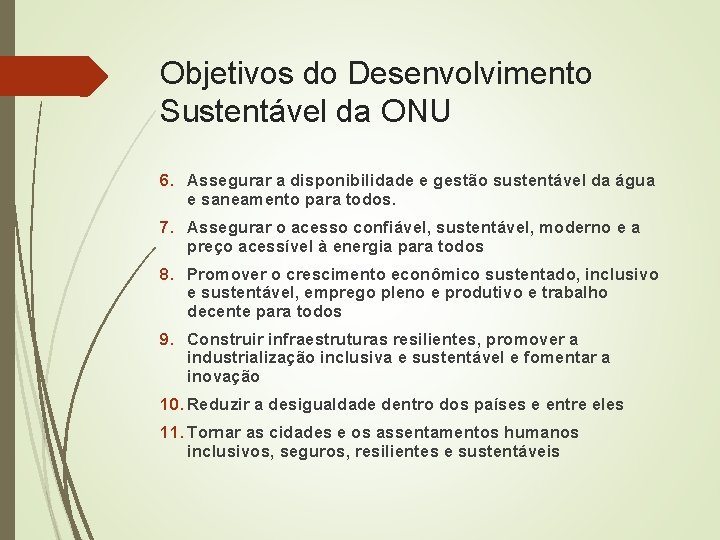 Objetivos do Desenvolvimento Sustentável da ONU

6. Assegurar a disponibilidade e gestão sustentável da água e saneamento para todos.

7. Assegurar o acesso confiável, sustentável, moderno e a preço acessível à energia para todos

8. Promover o crescimento econômico sustentado, inclusivo e sustentável, emprego pleno e produtivo e trabalho decente para todos

9. Construir infraestruturas resilientes, promover a industrialização inclusiva e sustentável e fomentar a inovação

10. Reduzir a desigualdade dentro dos países e entre eles

11. Tornar as cidades e os assentamentos humanos inclusivos, seguros, resilientes e sustentáveis